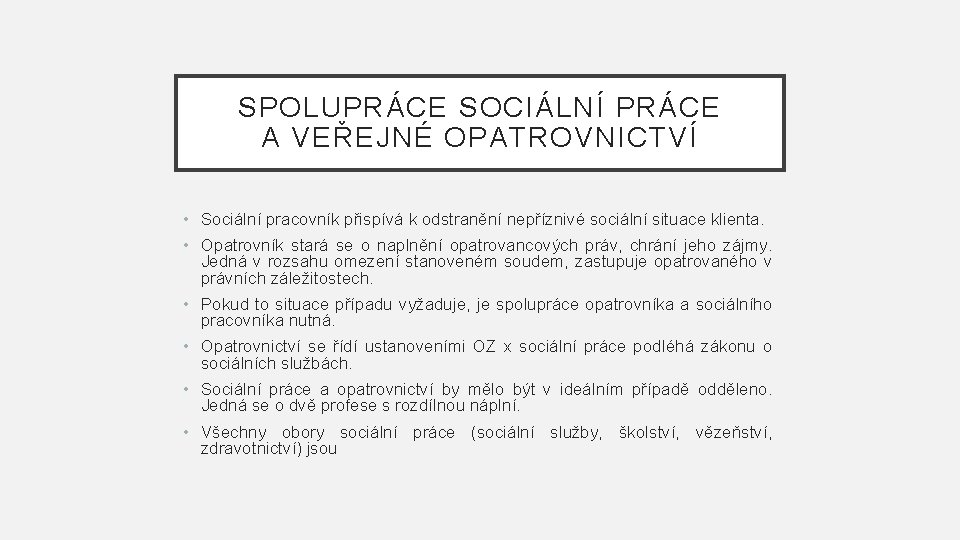 SPOLUPRÁCE SOCIÁLNÍ PRÁCE A VEŘEJNÉ OPATROVNICTVÍ

• Sociální pracovník přispívá k odstranění nepříznivé sociální situace klienta.

• Opatrovník stará se o naplnění opatrovancových práv, chrání jeho zájmy. Jedná v rozsahu omezení stanoveném soudem, zastupuje opatrovaného v právních záležitostech.

• Pokud to situace případu vyžaduje, je spolupráce opatrovníka a sociálního pracovníka nutná.

• Opatrovnictví se řídí ustanoveními OZ x sociální práce podléhá zákonu o sociálních službách.

• Sociální práce a opatrovnictví by mělo být v ideálním případě odděleno. Jedná se o dvě profese s rozdílnou náplní.

• Všechny obory sociální práce (sociální služby, školství, vězeňství, zdravotnictví) jsou